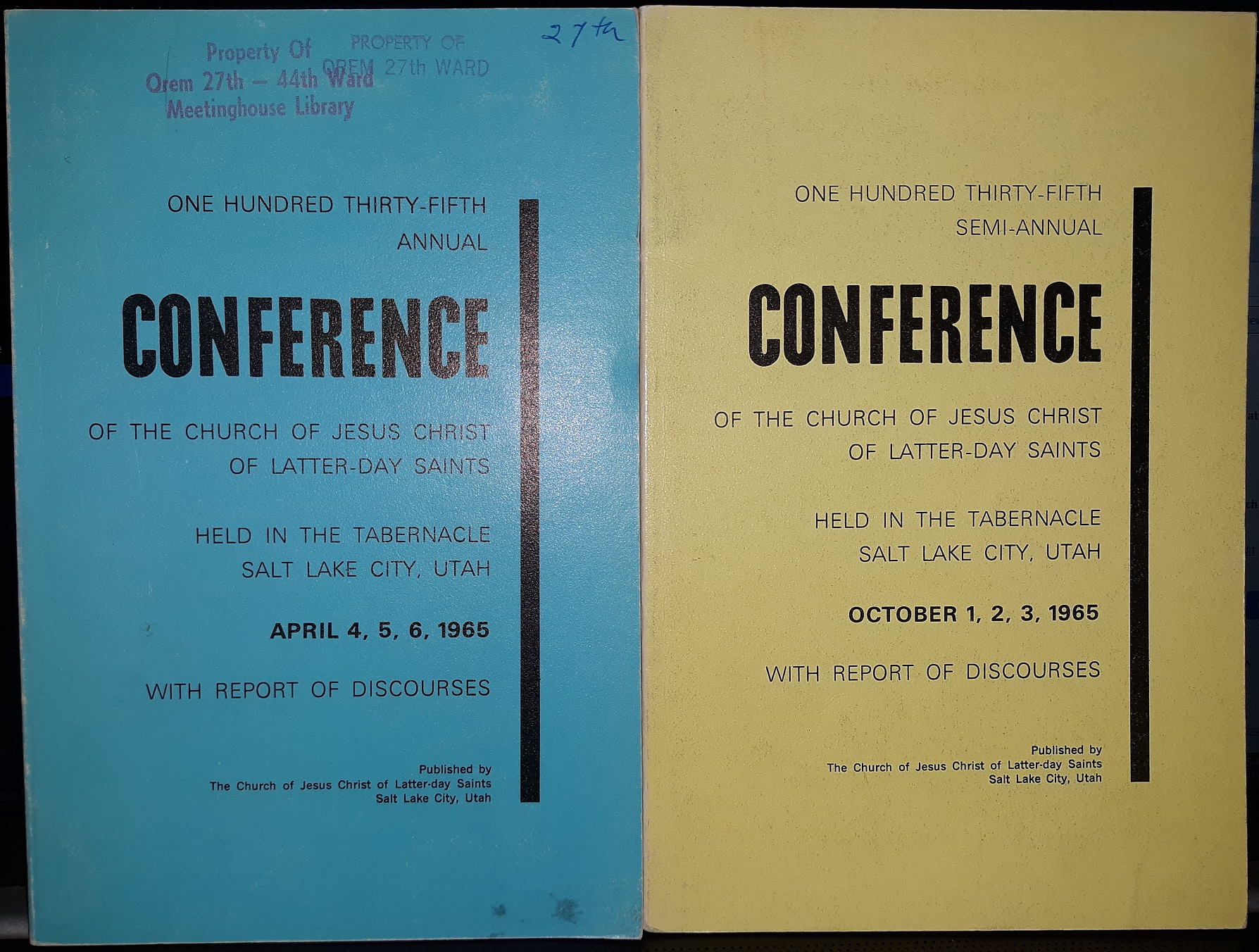 Property Of
Orem 27th - 44th Ward
Meetinghouse Library

PROPERTY OF
OREM 27th WARD

27th

ONE HUNDRED THIRTY-FIFTH
ANNUAL

CONFERENCE

OF THE CHURCH OF JESUS CHRIST
OF LATTER-DAY SAINTS

HELD IN THE TABERNACLE
SALT LAKE CITY, UTAH

APRIL 4, 5, 6, 1965

WITH REPORT OF DISCOURSES

Published by
The Church of Jesus Christ of Latter-day Saints
Salt Lake City, Utah

ONE HUNDRED THIRTY-FIFTH
SEMI-ANNUAL

CONFERENCE

OF THE CHURCH OF JESUS CHRIST
OF LATTER-DAY SAINTS

HELD IN THE TABERNACLE
SALT LAKE CITY, UTAH

OCTOBER 1, 2, 3, 1965

WITH REPORT OF DISCOURSES

Published by
The Church of Jesus Christ of Latter-day Saints
Salt Lake City, Utah